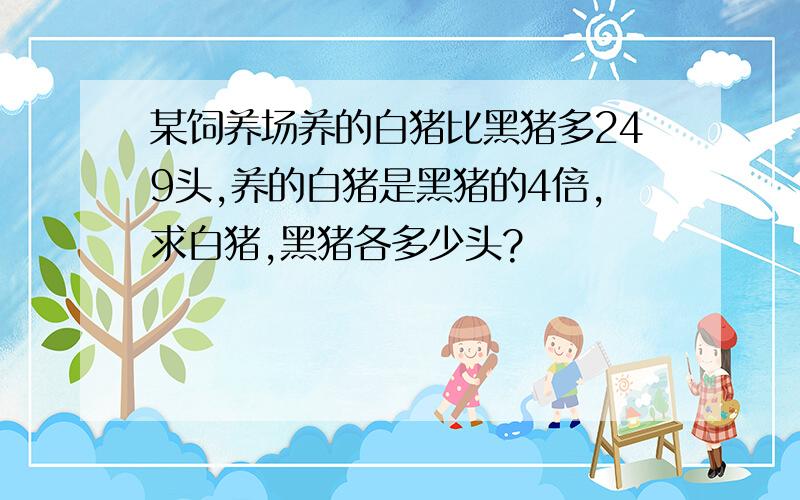 某饲养场养的白猪比黑猪多249头,养的白猪是黑猪的4倍,求白猪,黑猪各多少头?